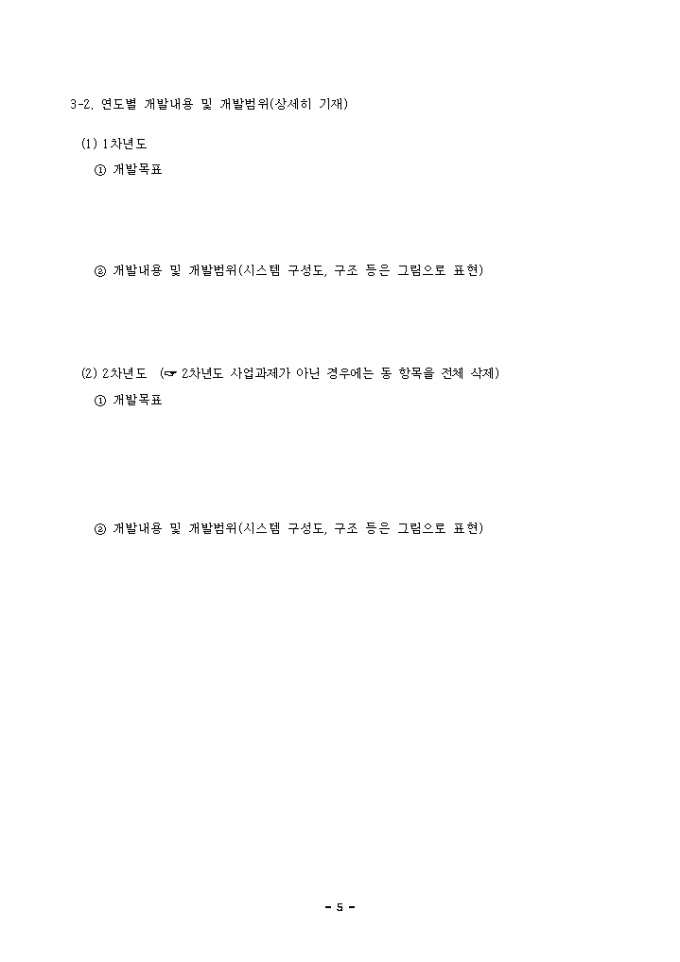 3-2. 연도별 개발내용 및 개발범위(상세히 기재)

(1) 1차년도

① 개발목표

② 개발내용 및 개발범위(시스템 구성도, 구조 등은 그림으로 표현)

(2) 2차년도 (☞ 2차년도 사업과제가 아닌 경우에는 동 항목을 전체 삭제)

① 개발목표

② 개발내용 및 개발범위(시스템 구성도, 구조 등은 그림으로 표현)

- 5 -